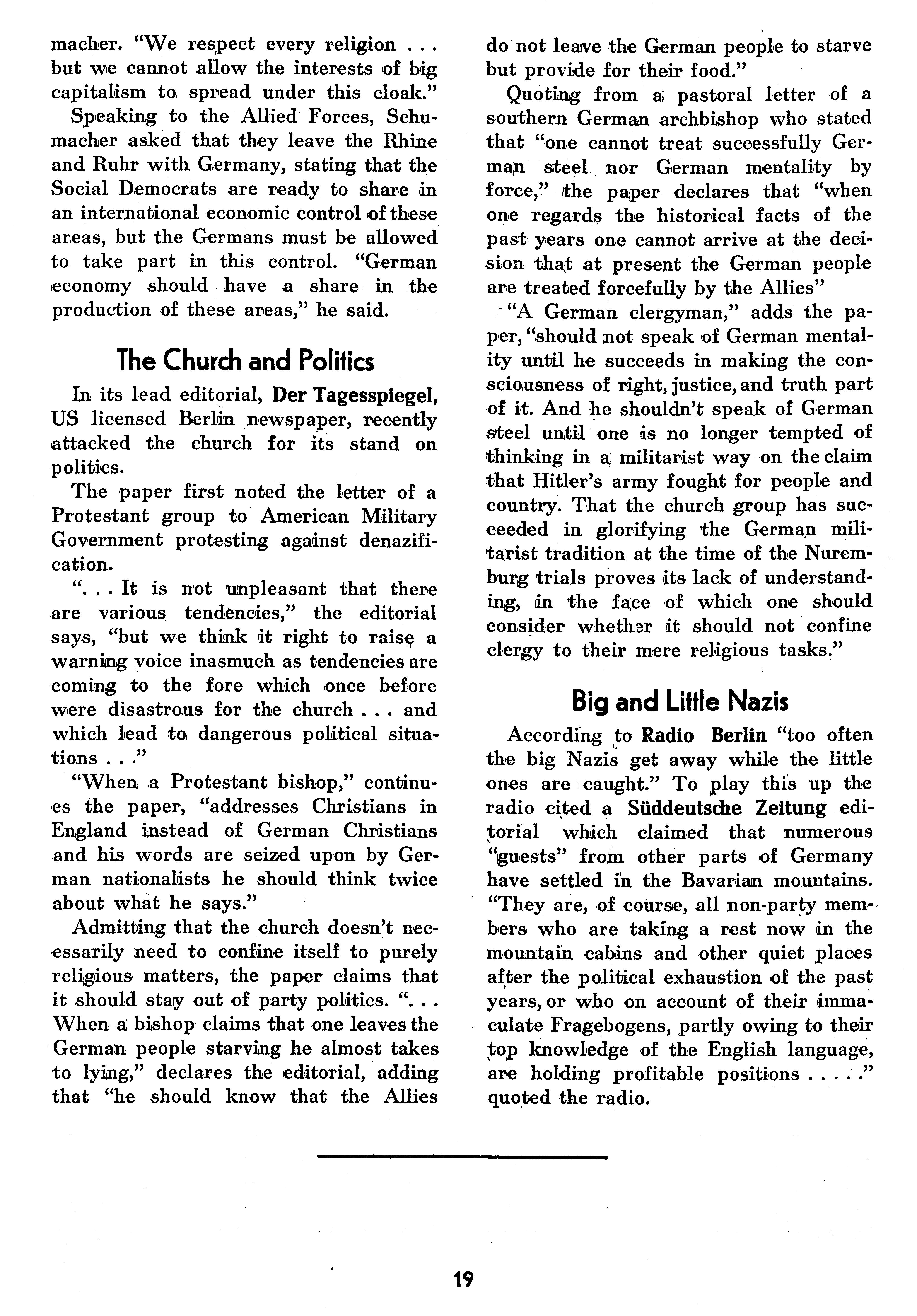 macher. "We respect every religion . . . but we cannot allow the interests of big capitalism to spread under this cloak."

Speaking to the Allied Forces, Schumacher asked that they leave the Rhine and Ruhr with Germany, stating that the Social Democrats are ready to share in an international economic control of these areas, but the Germans must be allowed to take part in this control. "German economy should have a share in the production of these areas," he said.

The Church and Politics

In its lead editorial, Der Tagesspiegel, US licensed Berlin newspaper, recently attacked the church for its stand on politics.

The paper first noted the letter of a Protestant group to American Military Government protesting against denazification.

". . . It is not unpleasant that there are various tendencies," the editorial says, "but we think it right to raise a warning voice inasmuch as tendencies are coming to the fore which once before were disastrous for the church . . . and which lead to dangerous political situations . . ."

"When a Protestant bishop," continues the paper, "addresses Christians in England instead of German Christians and his words are seized upon by German nationalists he should think twice about what he says."

Admitting that the church doesn't necessarily need to confine itself to purely religious matters, the paper claims that it should stay out of party politics. ". . . When a bishop claims that one leaves the German people starving he almost takes to lying," declares the editorial, adding that "he should know that the Allies do not leave the German people to starve but provide for their food."

Quoting from a pastoral letter of a southern German archbishop who stated that "one cannot treat successfully German steel nor German mentality by force," the paper declares that "when one regards the historical facts of the past years one cannot arrive at the decision that at present the German people are treated forcefully by the Allies"

"A German clergyman," adds the paper, "should not speak of German mentality until he succeeds in making the consciousness of right, justice, and truth part of it. And he shouldn't speak of German steel until one is no longer tempted of thinking in a militarist way on the claim that Hitler's army fought for people and country. That the church group has succeeded in glorifying the German militarist tradition at the time of the Nuremburg trials proves its lack of understanding, in the face of which one should consider whether it should not confine clergy to their mere religious tasks."

Big and Little Nazis

According to Radio Berlin "too often the big Nazis get away while the little ones are caught." To play this up the radio cited a Süddeutsche Zeitung editorial which claimed that numerous "guests" from other parts of Germany have settled in the Bavarian mountains. "They are, of course, all non-party members who are taking a rest now in the mountain cabins and other quiet places after the political exhaustion of the past years, or who on account of their immaculate Fragebogens, partly owing to their top knowledge of the English language, are holding profitable positions . . . . ." quoted the radio.

19